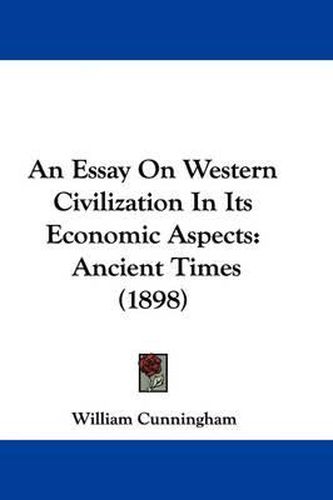 An Essay On Western Civilization In Its Economic Aspects: Ancient Times (1898)

William Cunningham